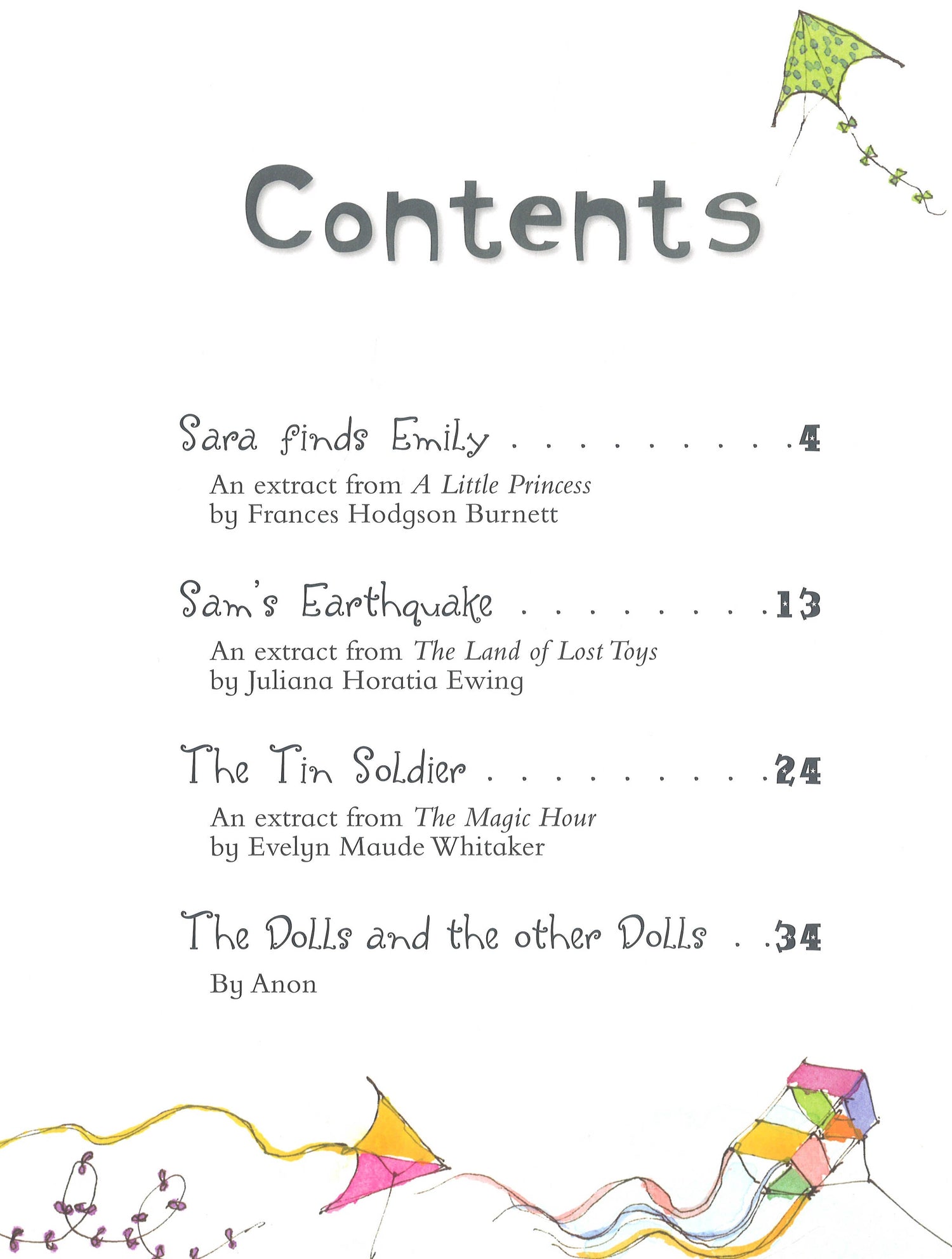 Contents

Sara finds Emily 4

An extract from A Little Princess
by Frances Hodgson Burnett

Sam's Earthquake 13

An extract from The Land of Lost Toys
by Juliana Horatia Ewing

The Tin Soldier 24

An extract from The Magic Hour
by Evelyn Maude Whitaker

The Dolls and the other Dolls 34

By Anon